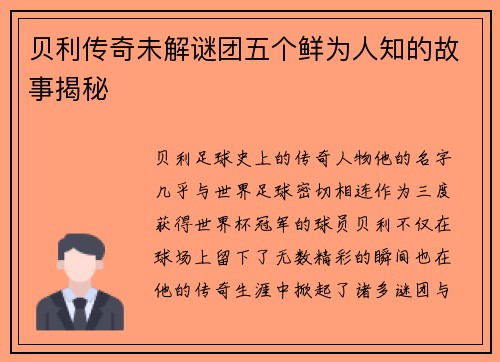 贝利传奇未解谜团五个鲜为人知的故事揭秘

贝利足球史上的传奇人物他的名字几乎与世界足球密切相连作为三度获得世界杯冠军的球员贝利不仅在球场上留下了无数精彩的瞬间也在他的传奇生涯中掀起了诸多谜团与